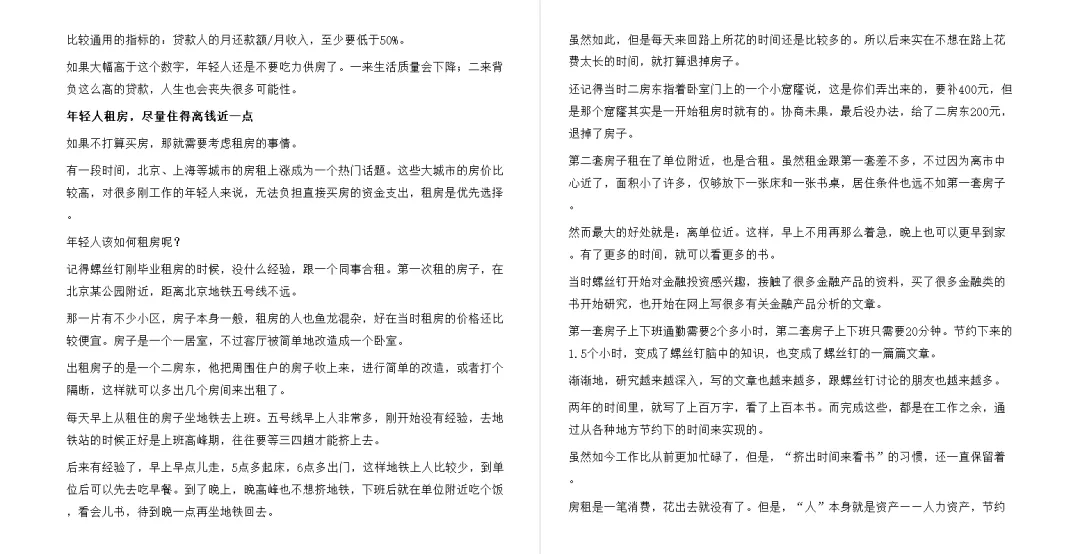 比较通用的指标的，贷款人的月还款额/月收入，至少要低于50%。

如果大幅高于这个数字，年轻人还是不要吃力供房了。一来生活质量会下降；二来背负这么高的贷款，人生也会丧失很多可能性。

年轻人租房，尽量住得离钱近一点

如果不打算买房，那就需要考虑租房的事情。

有一段时间，北京、上海等城市的房租上涨成为一个热门话题。这些大城市的房价比较高，对很多刚工作的年轻人来说，无法负担直接买房的资金支出，租房是优先选择。

年轻人该如何租房呢？

记得螺丝钉刚毕业租房的时候，没什么经验，跟一个同事合租。第一次租的房子，在北京某公园附近，距离北京地铁五号线不远。

那一片有不少小区，房子本身一般，租房的人也鱼龙混杂，好在当时租房的价格还比较便宜。房子是一个一居室，不过客厅被简单地改造成一个卧室。

出租房子的是一个二房东，他把周围住户的房子收上来，进行简单的改造，或者打个隔断，这样就可以多出几个房间来出租了。

每天早上从租住的房子坐地铁去上班。五号线早上人非常多，刚开始没有经验，去地铁站的时候正好是上班高峰期，往往要等三四趟才能挤上去。

后来有经验了，早上早点儿走，5点多起床，6点多出门，这样地铁上人比较少，到单位后可以先去吃早餐。到了晚上，晚高峰也不想挤地铁，下班后就在单位附近吃个饭，看会儿书，待到晚一点再坐地铁回去。

虽然如此，但是每天来回路上所花的时间还是比较多的。所以后来实在不想在路上花费太长的时间，就打算退掉房子。

还记得当时二房东指着卧室门上的一个小窟窿说，这是你们弄出来的，要补400元，但是那个窟窿其实是一开始租房时就有的。协商未果，最后没办法，给了二房东200元，退掉了房子。

第二套房子租在了单位附近，也是合租。虽然租金跟第一套差不多，不过因为离市中心近了，面积小了许多，仅够放下一张床和一张书桌，居住条件也远不如第一套房子。

然而最大的好处就是：离单位近。这样，早上不用再那么着急，晚上也可以更早到家。有了更多的时间，就可以看更多的书。

当时螺丝钉开始对金融投资感兴趣，接触了很多金融产品的资料，买了很多金融类的书开始研究，也开始在网上写很多有关金融产品分析的文章。

第一套房子上下班通勤需要2个多小时，第二套房子上下班只需要20分钟。节约下来的1.5个小时，变成了螺丝钉脑中的知识，也变成了螺丝钉的一篇篇文章。

渐渐地，研究越来越深入，写的文章也越来越多，跟螺丝钉讨论的朋友也越来越多。

两年的时间里，就写了上百万字，看了上百本书。而完成这些，都是在工作之余，通过从各种地方节约下的时间来实现的。

虽然如今工作比从前更加忙碌了，但是，“挤出时间来看书”的习惯，还一直保留着。

房租是一笔消费，花出去就没有了。但是，“人”本身就是资产——人力资产，节约